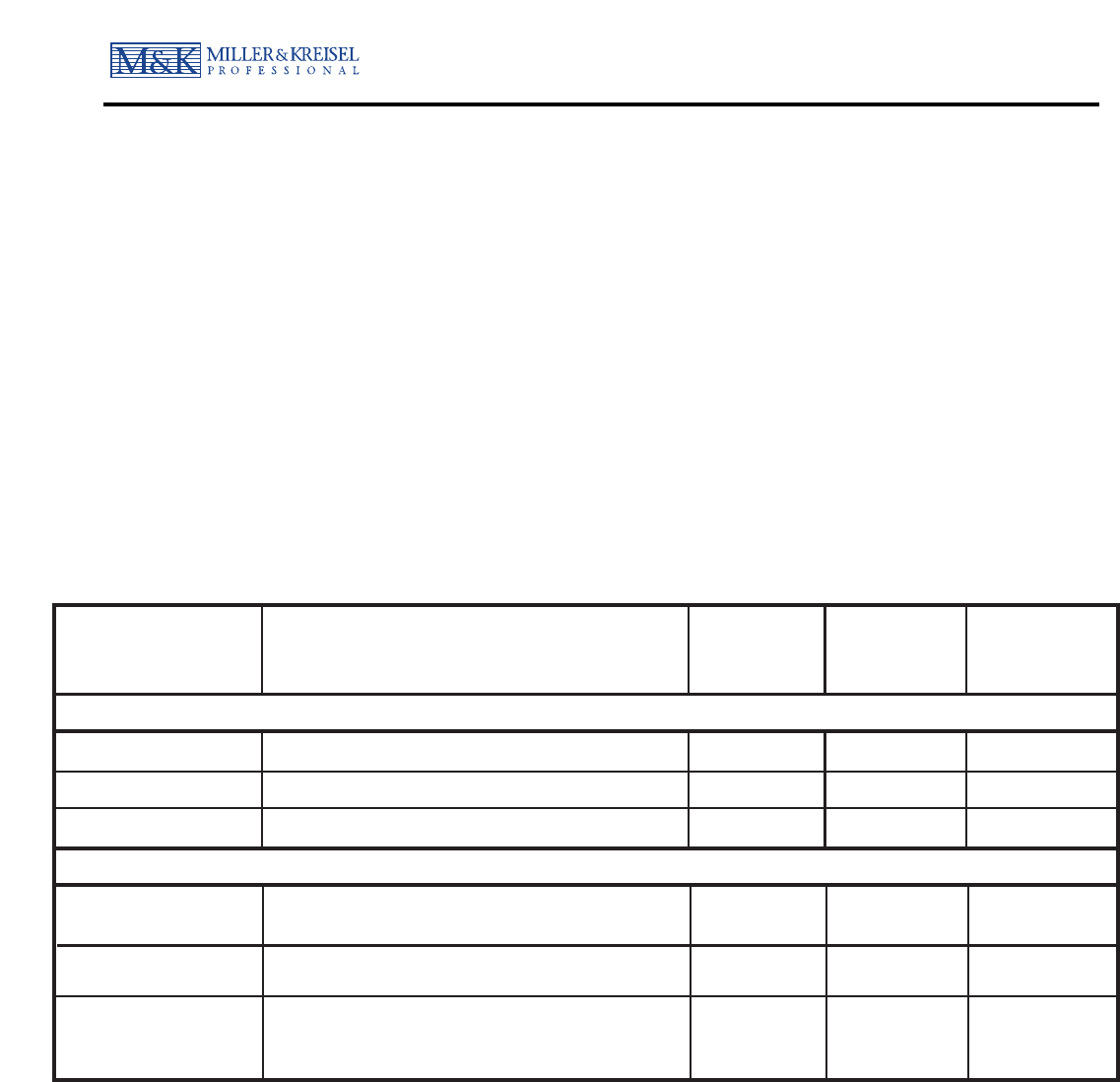 M&K MILLER & KREISEL
PROFESSIONAL